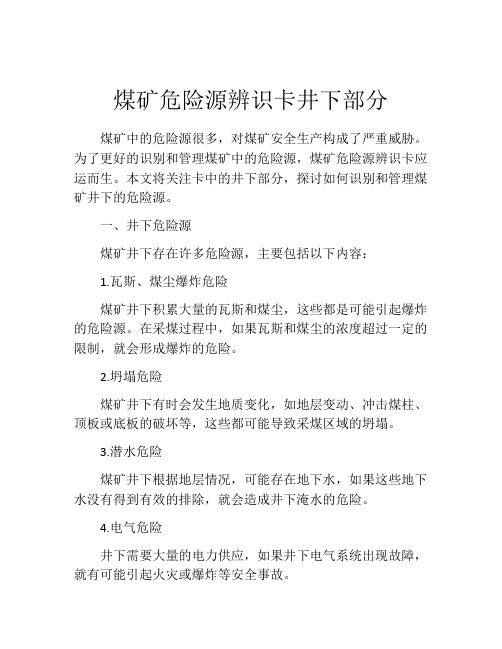 煤矿危险源辨识卡井下部分

煤矿中的危险源很多，对煤矿安全生产构成了严重威胁。为了更好的识别和管理煤矿中的危险源，煤矿危险源辨识卡应运而生。本文将关注卡中的井下部分，探讨如何识别和管理煤矿井下的危险源。

一、井下危险源

煤矿井下存在许多危险源，主要包括以下内容：

1.瓦斯、煤尘爆炸危险

煤矿井下积累大量的瓦斯和煤尘，这些都是可能引起爆炸的危险源。在采煤过程中，如果瓦斯和煤尘的浓度超过一定的限制，就会形成爆炸的危险。

2.坍塌危险

煤矿井下有时会发生地质变化，如地层变动、冲击煤柱、顶板或底板的破坏等，这些都可能导致采煤区域的坍塌。

3.潜水危险

煤矿井下根据地层情况，可能存在地下水，如果这些地下水没有得到有效的排除，就会造成井下淹水的危险。

4.电气危险

井下需要大量的电力供应，如果井下电气系统出现故障，就有可能引起火灾或爆炸等安全事故。